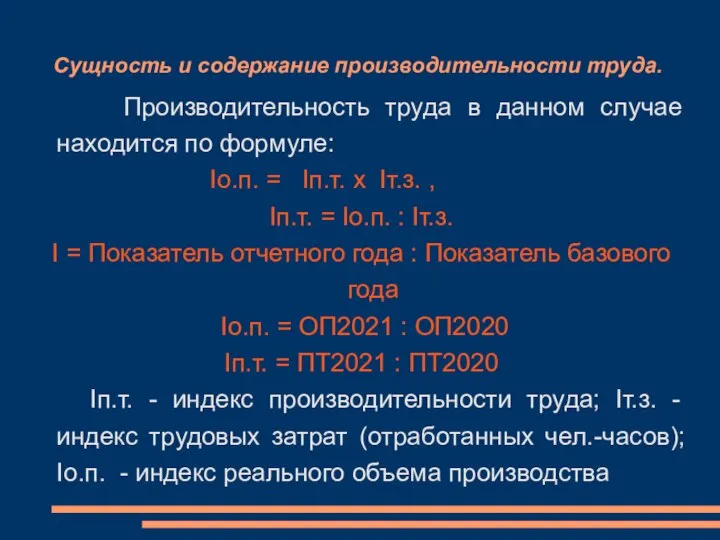 Сущность и содержание производительности труда.

Производительность труда в данном случае находится по формуле:

Iо.п. = Iп.т. х Iт.з. ,

Iп.т. = Iо.п. : Iт.з.

I = Показатель отчетного года : Показатель базового года

Iо.п. = ОП2021 : ОП2020

Iп.т. = ПТ2021 : ПТ2020

Iп.т. - индекс производительности труда; Iт.з. - индекс трудовых затрат (отработанных чел.-часов); Iо.п. - индекс реального объема производства